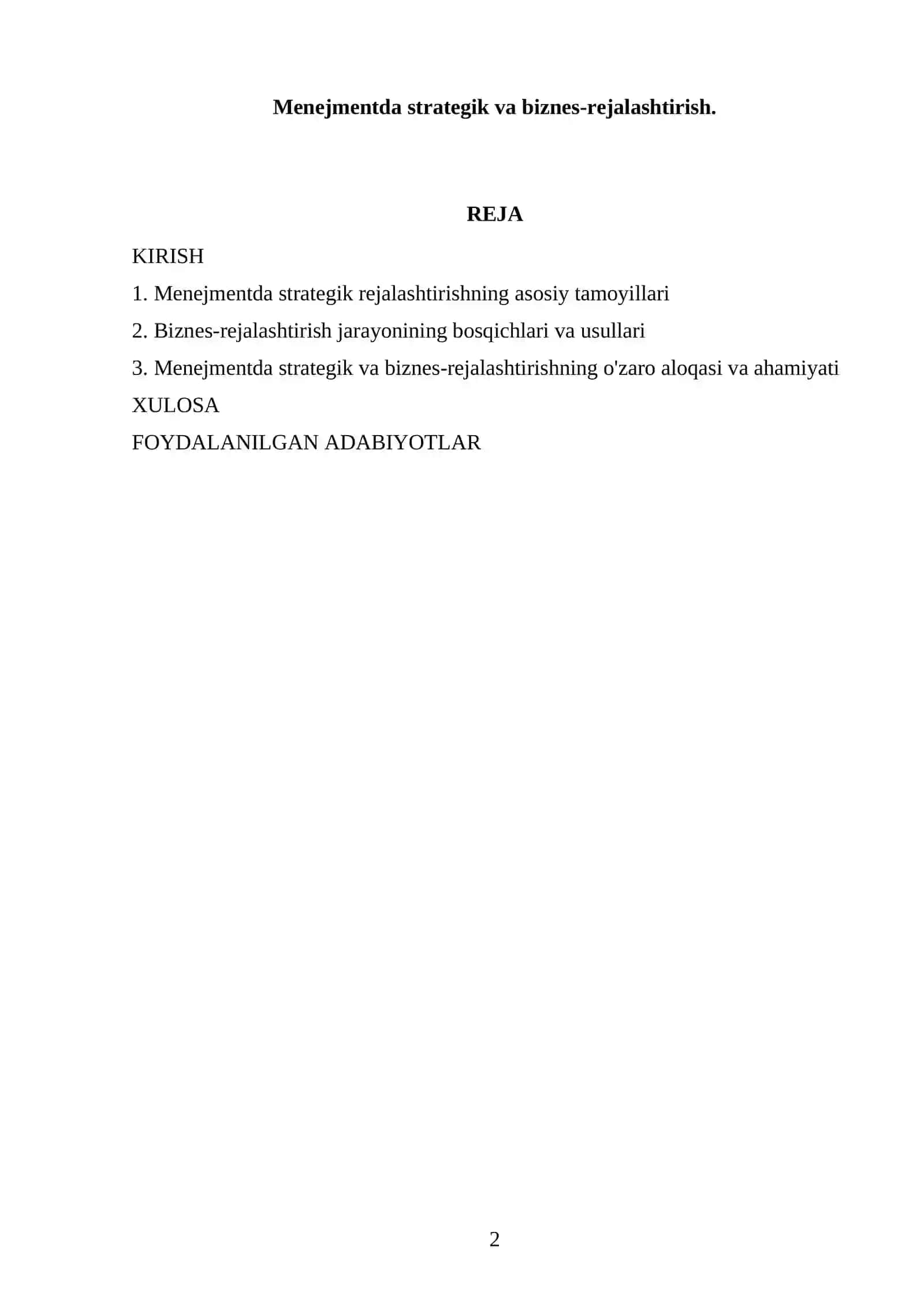 Menejmentda strategik va biznes-rejalashtirish.

REJA

KIRISH

1. Menejmentda strategik rejalashtirishning asosiy tamoyillari

2. Biznes-rejalashtirish jarayonining bosqichlari va usullari

3. Menejmentda strategik va biznes-rejalashtirishning o'zaro aloqasi va ahamiyati

XULOSA

FOYDALANILGAN ADABIYOTLAR

2